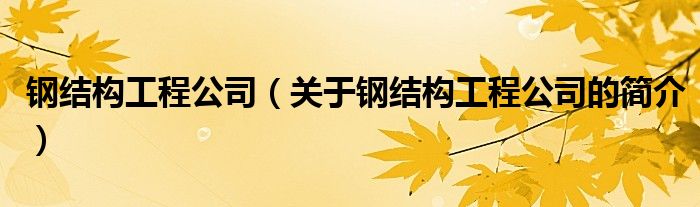 钢结构工程公司（关于钢结构工程公司的简介）